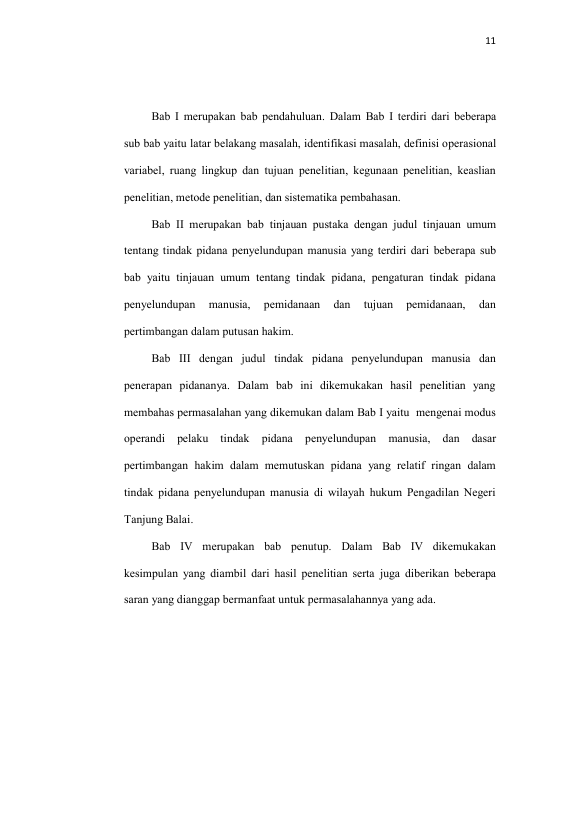 11

Bab I merupakan bab pendahuluan. Dalam Bab I terdiri dari beberapa sub bab yaitu latar belakang masalah, identifikasi masalah, definisi operasional variabel, ruang lingkup dan tujuan penelitian, kegunaan penelitian, keaslian penelitian, metode penelitian, dan sistematika pembahasan.

Bab II merupakan bab tinjauan pustaka dengan judul tinjauan umum tentang tindak pidana penyelundupan manusia yang terdiri dari beberapa sub bab yaitu tinjauan umum tentang tindak pidana, pengaturan tindak pidana penyelundupan manusia, pemidanaan dan tujuan pemidanaan, dan pertimbangan dalam putusan hakim.

Bab III dengan judul tindak pidana penyelundupan manusia dan penerapan pidananya. Dalam bab ini dikemukakan hasil penelitian yang membahas permasalahan yang dikemukan dalam Bab I yaitu mengenai modus operandi pelaku tindak pidana penyelundupan manusia, dan dasar pertimbangan hakim dalam memutuskan pidana yang relatif ringan dalam tindak pidana penyelundupan manusia di wilayah hukum Pengadilan Negeri Tanjung Balai.

Bab IV merupakan bab penutup. Dalam Bab IV dikemukakan kesimpulan yang diambil dari hasil penelitian serta juga diberikan beberapa saran yang dianggap bermanfaat untuk permasalahannya yang ada.